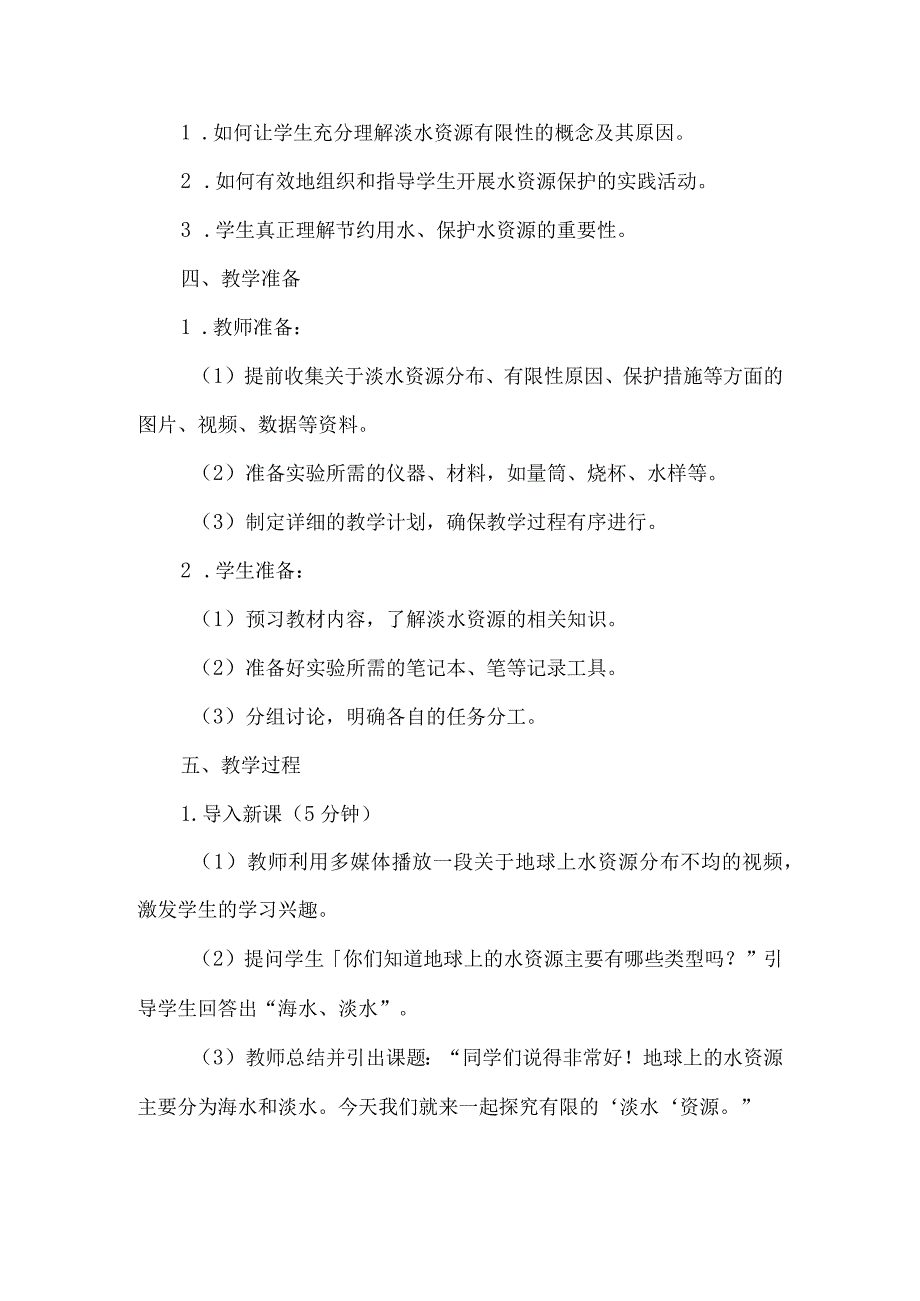 1．如何让学生充分理解淡水资源有限性的概念及其原因。

2．如何有效地组织和指导学生开展水资源保护的实践活动。

3．学生真正理解节约用水、保护水资源的重要性。

四、教学准备

1．教师准备：

（1）提前收集关于淡水资源分布、有限性原因、保护措施等方面的图片、视频、数据等资料。

（2）准备实验所需的仪器、材料，如量筒、烧杯、水样等。

（3）制定详细的教学计划，确保教学过程有序进行。

2．学生准备：

（1）预习教材内容，了解淡水资源的相关知识。

（2）准备好实验所需的笔记本、笔等记录工具。

（3）分组讨论，明确各自的任务分工。

五、教学过程

1.导入新课（5分钟）

（1）教师利用多媒体播放一段关于地球上水资源分布不均的视频，激发学生的学习兴趣。

（2）提问学生「你们知道地球上的水资源主要有哪些类型吗？”引导学生回答出“海水、淡水”。

（3）教师总结并引出课题：“同学们说得非常好！地球上的水资源主要分为海水和淡水。今天我们就来一起探究有限的‘淡水‘资源。”